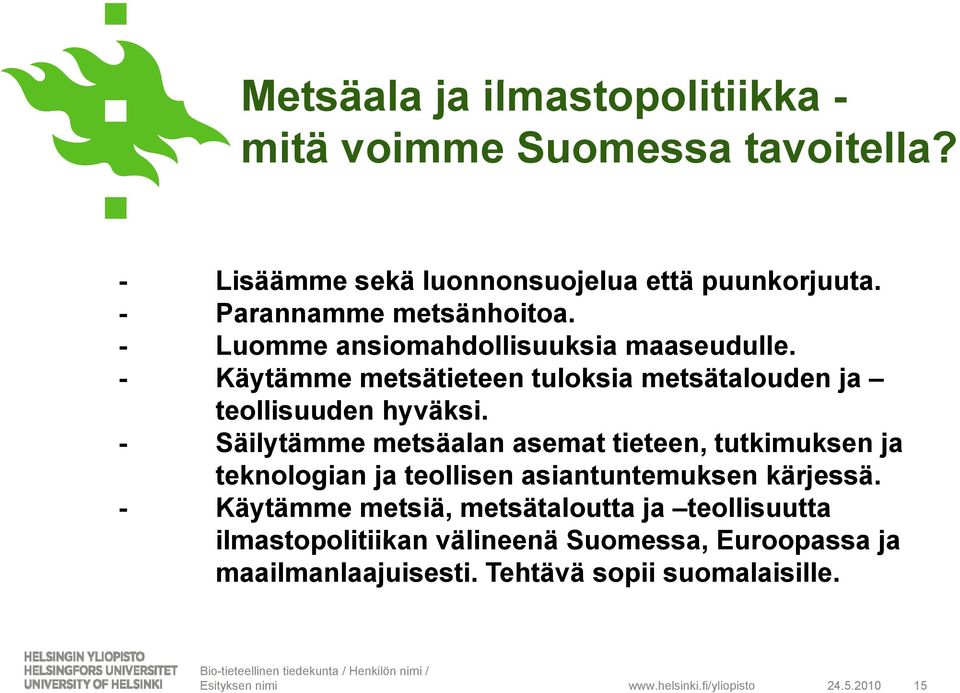 Metsäala ja ilmastopolitiikka - mitä voimme Suomessa tavoitella?

- Lisäämme sekä luonnonsuojelua että puunkorjuuta.
- Parannamme metsänhoitoa.
- Luomme ansiomahdollisuuksia maaseudulle.
- Käytämme metsätieteen tuloksia metsätalouden ja –teollisuuden hyväksi.
- Säilytämme metsäalan asemat tieteen, tutkimuksen ja teknologian ja teollisen asiantuntemuksen kärjessä.
- Käytämme metsiä, metsätaloutta ja –teollisuutta ilmastopolitiikan välineenä Suomessa, Euroopassa ja maailmanlaajuisesti. Tehtävä sopii suomalaisille.

HELSINGIN YLIOPISTO
HELSINGFORS UNIVERSITET
UNIVERSITY OF HELSINKI

Bio-tieteellinen tiedekunta / Henkilön nimi / Esityksen nimi

www.helsinki.fi/yliopisto

24.5.2010

15